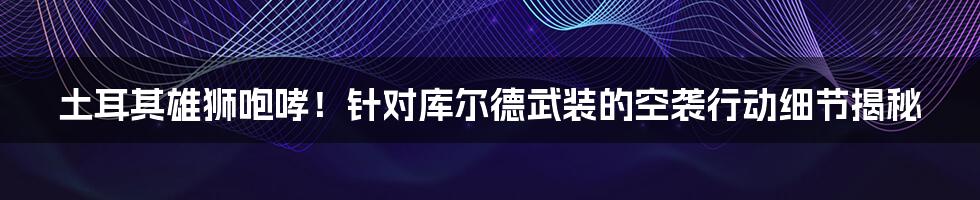 土耳其雄狮咆哮！针对库尔德武装的空袭行动细节揭秘